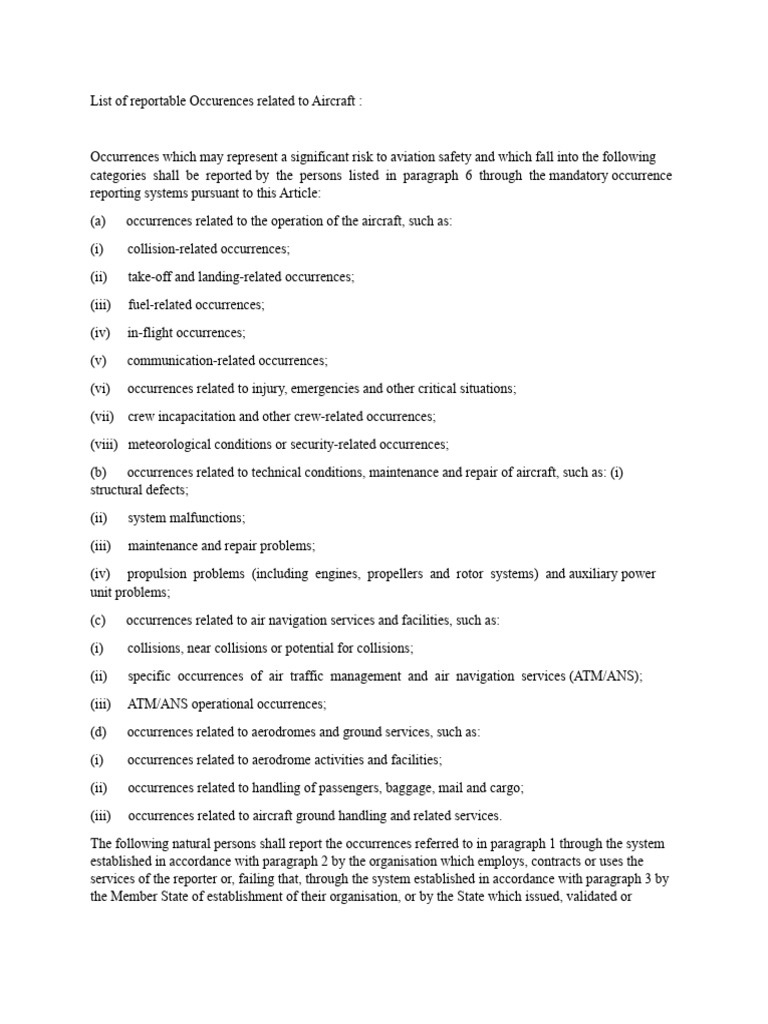 List of reportable Occurences related to Aircraft :

Occurrences which may represent a significant risk to aviation safety and which fall into the following categories shall be reported by the persons listed in paragraph 6 through the mandatory occurrence reporting systems pursuant to this Article:

(a) occurrences related to the operation of the aircraft, such as:

(i) collision-related occurrences;

(ii) take-off and landing-related occurrences;

(iii) fuel-related occurrences;

(iv) in-flight occurrences;

(v) communication-related occurrences;

(vi) occurrences related to injury, emergencies and other critical situations;

(vii) crew incapacitation and other crew-related occurrences;

(viii) meteorological conditions or security-related occurrences;

(b) occurrences related to technical conditions, maintenance and repair of aircraft, such as: (i) structural defects;

(ii) system malfunctions;

(iii) maintenance and repair problems;

(iv) propulsion problems (including engines, propellers and rotor systems) and auxiliary power unit problems;

(c) occurrences related to air navigation services and facilities, such as:

(i) collisions, near collisions or potential for collisions;

(ii) specific occurrences of air traffic management and air navigation services (ATM/ANS);

(iii) ATM/ANS operational occurrences;

(d) occurrences related to aerodromes and ground services, such as:

(i) occurrences related to aerodrome activities and facilities;

(ii) occurrences related to handling of passengers, baggage, mail and cargo;

(iii) occurrences related to aircraft ground handling and related services.

The following natural persons shall report the occurrences referred to in paragraph 1 through the system established in accordance with paragraph 2 by the organisation which employs, contracts or uses the services of the reporter or, failing that, through the system established in accordance with paragraph 3 by the Member State of establishment of their organisation, or by the State which issued, validated or